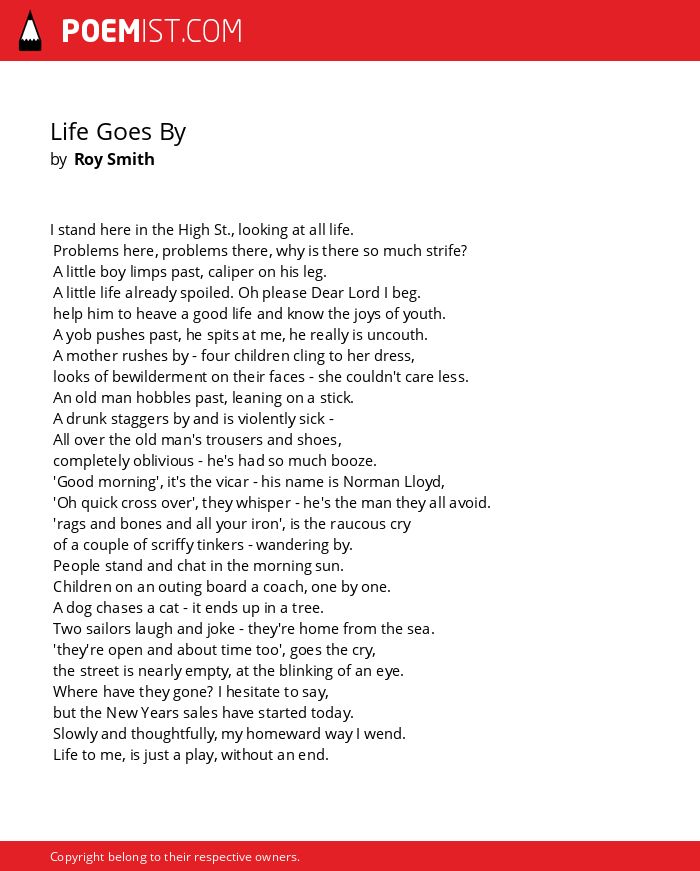 POEMIST.COM

Life Goes By
by Roy Smith

I stand here in the High St., looking at all life.
Problems here, problems there, why is there so much strife?
A little boy limps past, caliper on his leg.
A little life already spoiled. Oh please Dear Lord I beg.
help him to heave a good life and know the joys of youth.
A yob pushes past, he spits at me, he really is uncouth.
A mother rushes by - four children cling to her dress,
looks of bewilderment on their faces - she couldn't care less.
An old man hobbles past, leaning on a stick.
A drunk staggers by and is violently sick -
All over the old man's trousers and shoes,
completely oblivious - he's had so much booze.
'Good morning', it's the vicar - his name is Norman Lloyd,
'Oh quick cross over', they whisper - he's the man they all avoid.
'rags and bones and all your iron', is the raucous cry
of a couple of scriffy tinkers - wandering by.
People stand and chat in the morning sun.
Children on an outing board a coach, one by one.
A dog chases a cat - it ends up in a tree.
Two sailors laugh and joke - they're home from the sea.
'they're open and about time too', goes the cry,
the street is nearly empty, at the blinking of an eye.
Where have they gone? I hesitate to say,
but the New Years sales have started today.
Slowly and thoughtfully, my homeward way I wend.
Life to me, is just a play, without an end.

Copyright belong to their respective owners.